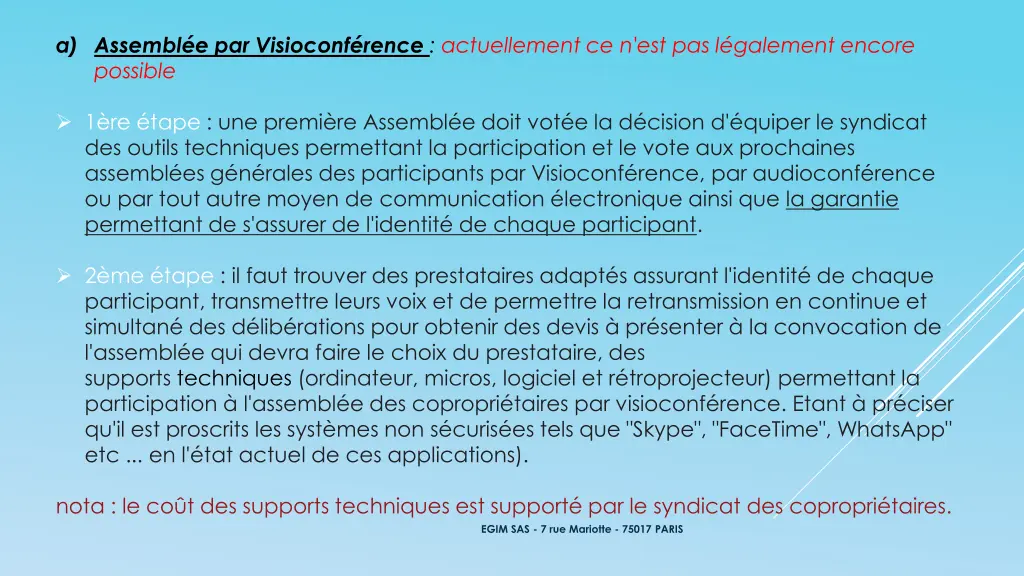 a) Assemblée par Visioconférence : actuellement ce n'est pas légalement encore possible

➢ 1ère étape : une première Assemblée doit votée la décision d'équiper le syndicat des outils techniques permettant la participation et le vote aux prochaines assemblées générales des participants par Visioconférence, par audioconférence ou par tout autre moyen de communication électronique ainsi que la garantie permettant de s'assurer de l'identité de chaque participant.

➢ 2ème étape : il faut trouver des prestataires adaptés assurant l'identité de chaque participant, transmettre leurs voix et de permettre la retransmission en continue et simultané des délibérations pour obtenir des devis à présenter à la convocation de l'assemblée qui devra faire le choix du prestataire, des supports techniques (ordinateur, micros, logiciel et rétroprojecteur) permettant la participation à l'assemblée des copropriétaires par visioconférence. Etant à préciser qu'il est proscrits les systèmes non sécurisées tels que "Skype", "FaceTime", WhatsApp" etc ... en l'état actuel de ces applications).

nota : le coût des supports techniques est supporté par le syndicat des copropriétaires.

EGIM SAS - 7 rue Mariotte - 75017 PARIS